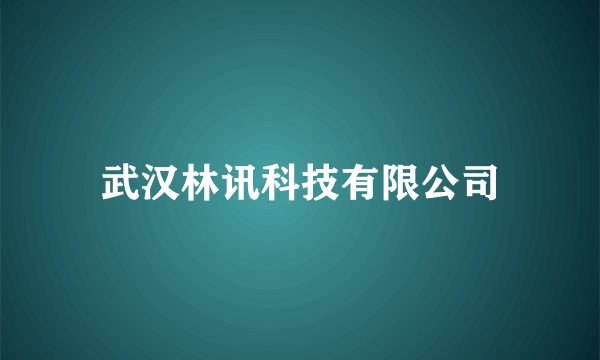 武汉林讯科技有限公司